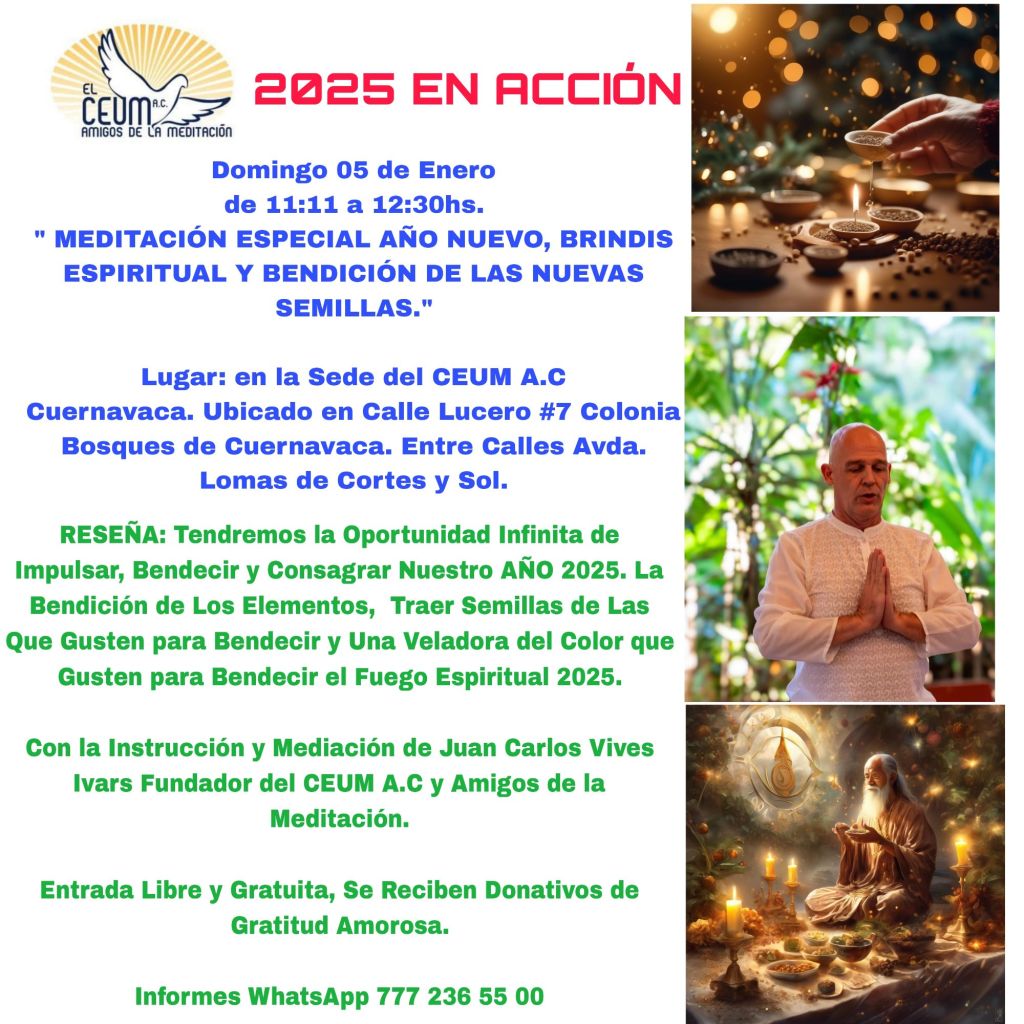 EL CEUM A.C.
AMIGOS DE LA MEDITACIÓN

2025 EN ACCIÓN

Domingo 05 de Enero
de 11:11 a 12:30hs.
" MEDITACIÓN ESPECIAL AÑO NUEVO, BRINDIS ESPIRITUAL Y BENDICIÓN DE LAS NUEVAS SEMILLAS."

Lugar: en la Sede del CEUM A.C Cuernavaca. Ubicado en Calle Lucero #7 Colonia Bosques de Cuernavaca. Entre Calles Avda. Lomas de Cortes y Sol.

RESEÑA: Tendremos la Oportunidad Infinita de Impulsar, Bendecir y Consagrar Nuestro AÑO 2025. La Bendición de Los Elementos, Traer Semillas de Las Que Gusten para Bendecir y Una Veladora del Color que Gusten para Bendecir el Fuego Espiritual 2025.

Con la Instrucción y Mediación de Juan Carlos Vives Ivars Fundador del CEUM A.C y Amigos de la Meditación.

Entrada Libre y Gratuita, Se Reciben Donativos de Gratitud Amorosa.

Informes WhatsApp 777 236 55 00